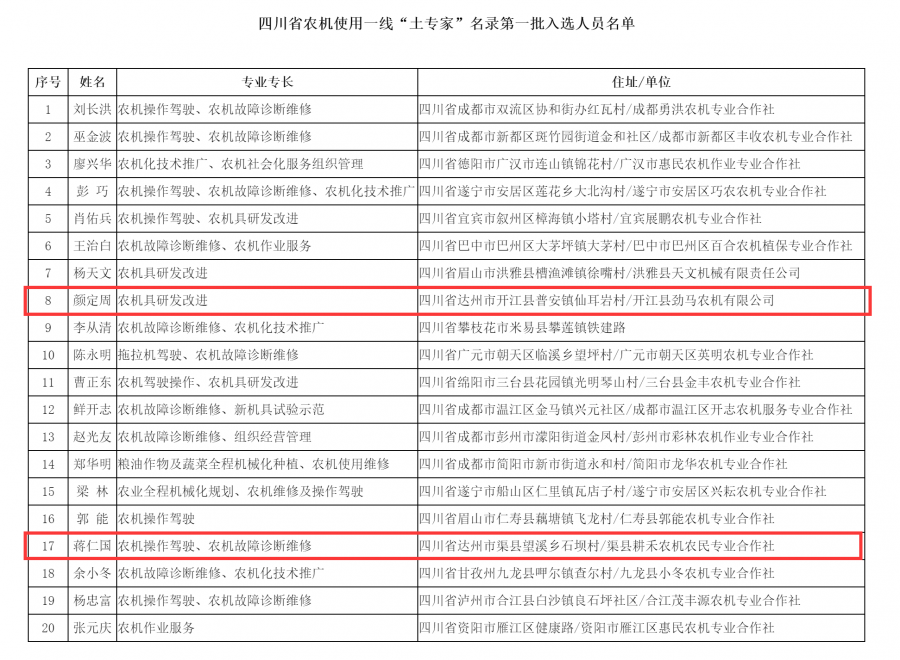 四川省农机使用一线“土专家”名录第一批入选人员名单

| 序号 | 姓名 | 专业专长 | 住址/单位 |
|---|---|---|---|
| 1 | 刘长洪 | 农机操作驾驶、农机故障诊断维修 | 四川省成都市双流区协和街办红瓦村/成都勇洪农机专业合作社 |
| 2 | 巫金波 | 农机操作驾驶、农机故障诊断维修 | 四川省成都市新都区斑竹园街道金和社区/成都市新都区丰收农机专业合作社 |
| 3 | 廖兴华 | 农机化技术推广、农机社会化服务组织管理 | 四川省德阳市广汉市连山镇锦花村/广汉市惠民农机作业专业合作社 |
| 4 | 彭 巧 | 农机操作驾驶、农机故障诊断维修、农机化技术推广 | 四川省遂宁市安居区莲花乡大北沟村/遂宁市安居区巧农农机专业合作社 |
| 5 | 肖佑兵 | 农机操作驾驶、农机具研发改进 | 四川省宜宾市叙州区樟海镇小塔村/宜宾展鹏农机专业合作社 |
| 6 | 王治白 | 农机故障诊断维修、农机作业服务 | 四川省巴中市巴州区大茅坪镇大茅村/巴中市巴州区百合农机植保专业合作社 |
| 7 | 杨天文 | 农机具研发改进 | 四川省眉山市洪雅县槽渔滩镇徐嘴村/洪雅县天文机械有限责任公司 |
| 8 | 颜定周 | 农机具研发改进 | 四川省达州市开江县普安镇仙耳岩村/开江县劲马农机有限公司 |
| 9 | 李从清 | 农机故障诊断维修、农机化技术推广 | 四川省攀枝花市米易县攀莲镇铁建路 |
| 10 | 陈永明 | 拖拉机驾驶、农机故障诊断维修 | 四川省广元市朝天区临溪乡望坪村/广元市朝天区英明农机专业合作社 |
| 11 | 曹正东 | 农机驾驶操作、农机具研发改进 | 四川省绵阳市三台县花园镇光明琴山村/三台县金丰农机专业合作社 |
| 12 | 鲜开志 | 农机故障诊断维修、新机具试验示范 | 四川省成都市温江区金马镇兴元社区/成都市温江区开志农机服务专业合作社 |
| 13 | 赵光友 | 农机故障诊断维修、组织经营管理 | 四川省成都市彭州市濛阳街道金凤村/彭州市彩林农机专业合作社 |
| 14 | 郑华明 | 粮油作物及蔬菜全程机械化种植、农机使用维修 | 四川省成都市简阳市新市街道永和村/简阳市龙华农机专业合作社 |
| 15 | 梁 林 | 农业全程机械化规划、农机维修及操作驾驶 | 四川省遂宁市船山区仁里镇瓦店子村/遂宁市安居区兴耘农机专业合作社 |
| 16 | 郭 能 | 农机操作驾驶 | 四川省眉山市仁寿县藕塘镇飞龙村/仁寿县郭能农机专业合作社 |
| 17 | 蒋仁国 | 农机操作驾驶、农机故障诊断维修 | 四川省达州市渠县望溪乡石坝村/渠县耕禾农机农民专业合作社 |
| 18 | 余小冬 | 农机故障诊断维修、农机化技术推广 | 四川省甘孜州九龙县呷尔镇查尔村/九龙县小冬农机专业合作社 |
| 19 | 杨忠富 | 农机操作驾驶、农机故障诊断维修 | 四川省泸州市合江县白沙镇良石坪社区/合江茂丰源农机专业合作社 |
| 20 | 张元庆 | 农机作业服务 | 四川省资阳市雁江区健康路/资阳市雁江区惠民农机专业合作社 |